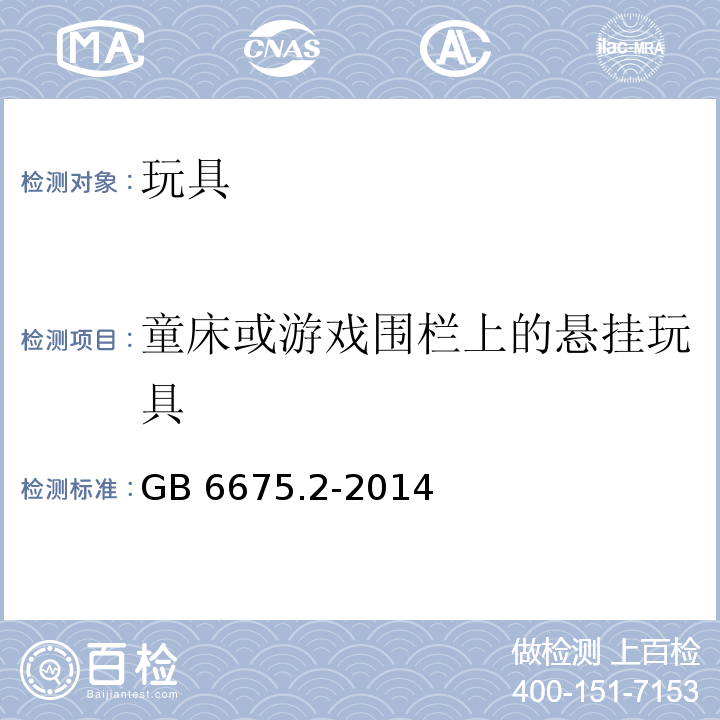 MA CNAS AL ilac-MRA

检测对象：玩具

检测项目：童床或游戏围栏上的悬挂玩具

检测标准：GB 6675.2-2014

百检
Baijiantest.com

做检测 上百检
400-151-7153